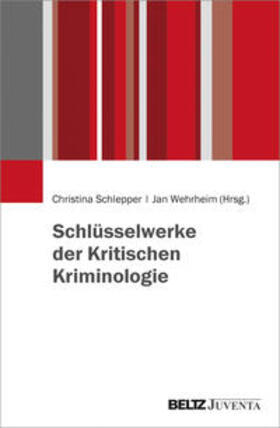 Christina Schlepper | Jan Wehrheim (Hrsg.)

Schlüsselwerke der Kritischen Kriminologie

BELTZ JUVENTA